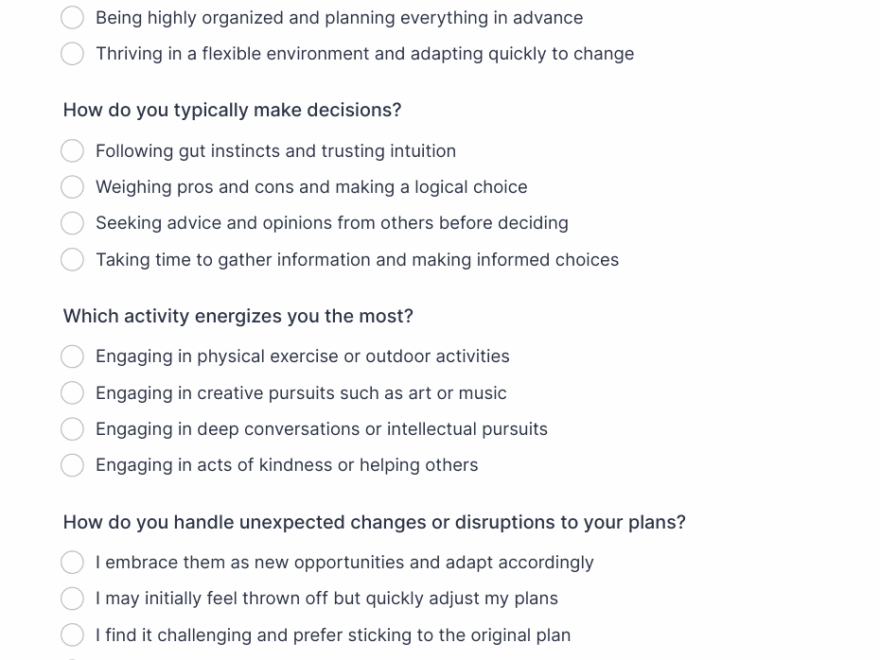 Being highly organized and planning everything in advance
Thriving in a flexible environment and adapting quickly to change

How do you typically make decisions?
Following gut instincts and trusting intuition
Weighing pros and cons and making a logical choice
Seeking advice and opinions from others before deciding
Taking time to gather information and making informed choices

Which activity energizes you the most?
Engaging in physical exercise or outdoor activities
Engaging in creative pursuits such as art or music
Engaging in deep conversations or intellectual pursuits
Engaging in acts of kindness or helping others

How do you handle unexpected changes or disruptions to your plans?
I embrace them as new opportunities and adapt accordingly
I may initially feel thrown off but quickly adjust my plans
I find it challenging and prefer sticking to the original plan